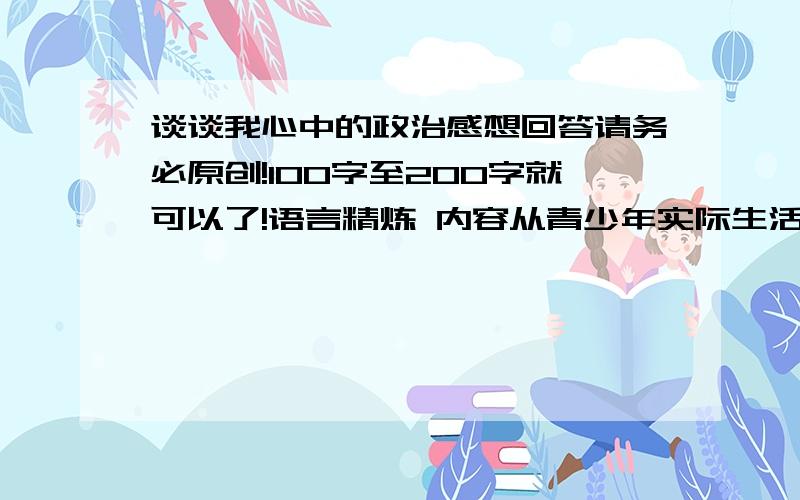 谈谈我心中的政治感想回答请务必原创!100字至200字就可以了!语言精炼 内容从青少年实际生活